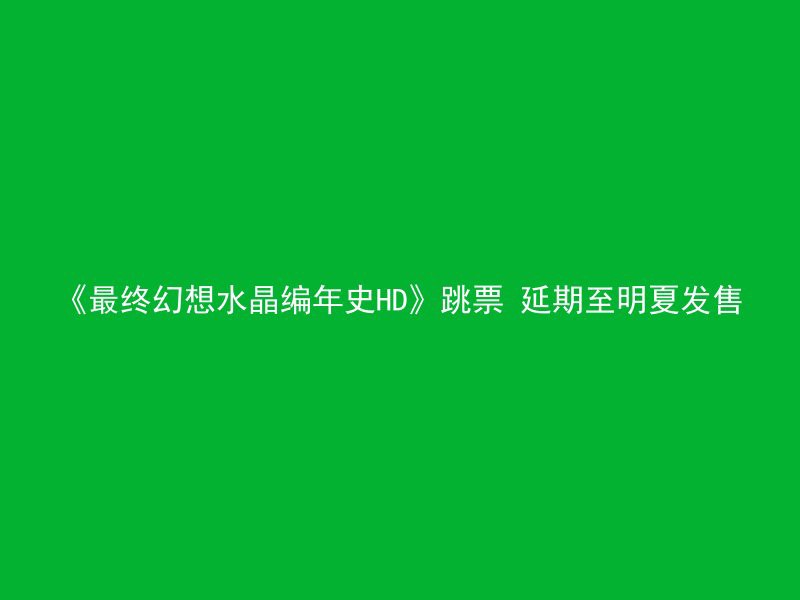 《最终幻想水晶编年史HD》跳票 延期至明夏发售